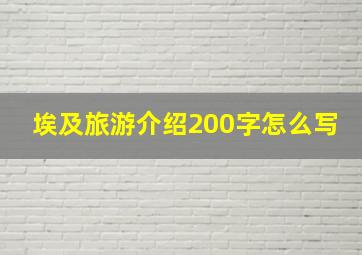 埃及旅游介绍200字怎么写